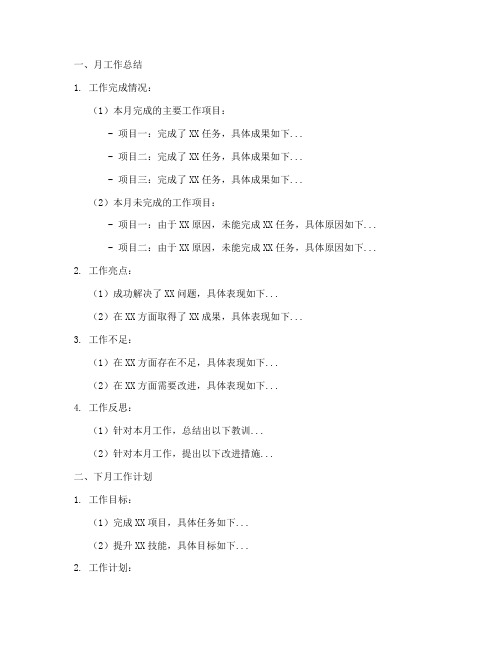 一、月工作总结

1. 工作完成情况：

（1）本月完成的主要工作项目：

- 项目一：完成了 XX 任务，具体成果如下...

- 项目二：完成了 XX 任务，具体成果如下...

- 项目三：完成了 XX 任务，具体成果如下...

（2）本月未完成的工作项目：

- 项目一：由于 XX 原因，未能完成 XX 任务，具体原因如下...

- 项目二：由于 XX 原因，未能完成 XX 任务，具体原因如下...

2. 工作亮点：

（1）成功解决了 XX 问题，具体表现如下...

（2）在 XX 方面取得了 XX 成果，具体表现如下...

3. 工作不足：

（1）在 XX 方面存在不足，具体表现如下...

（2）在 XX 方面需要改进，具体表现如下...

4. 工作反思：

（1）针对本月工作，总结出以下教训...

（2）针对本月工作，提出以下改进措施...

二、下月工作计划

1. 工作目标：

（1）完成 XX 项目，具体任务如下...

（2）提升 XX 技能，具体目标如下...

2. 工作计划：